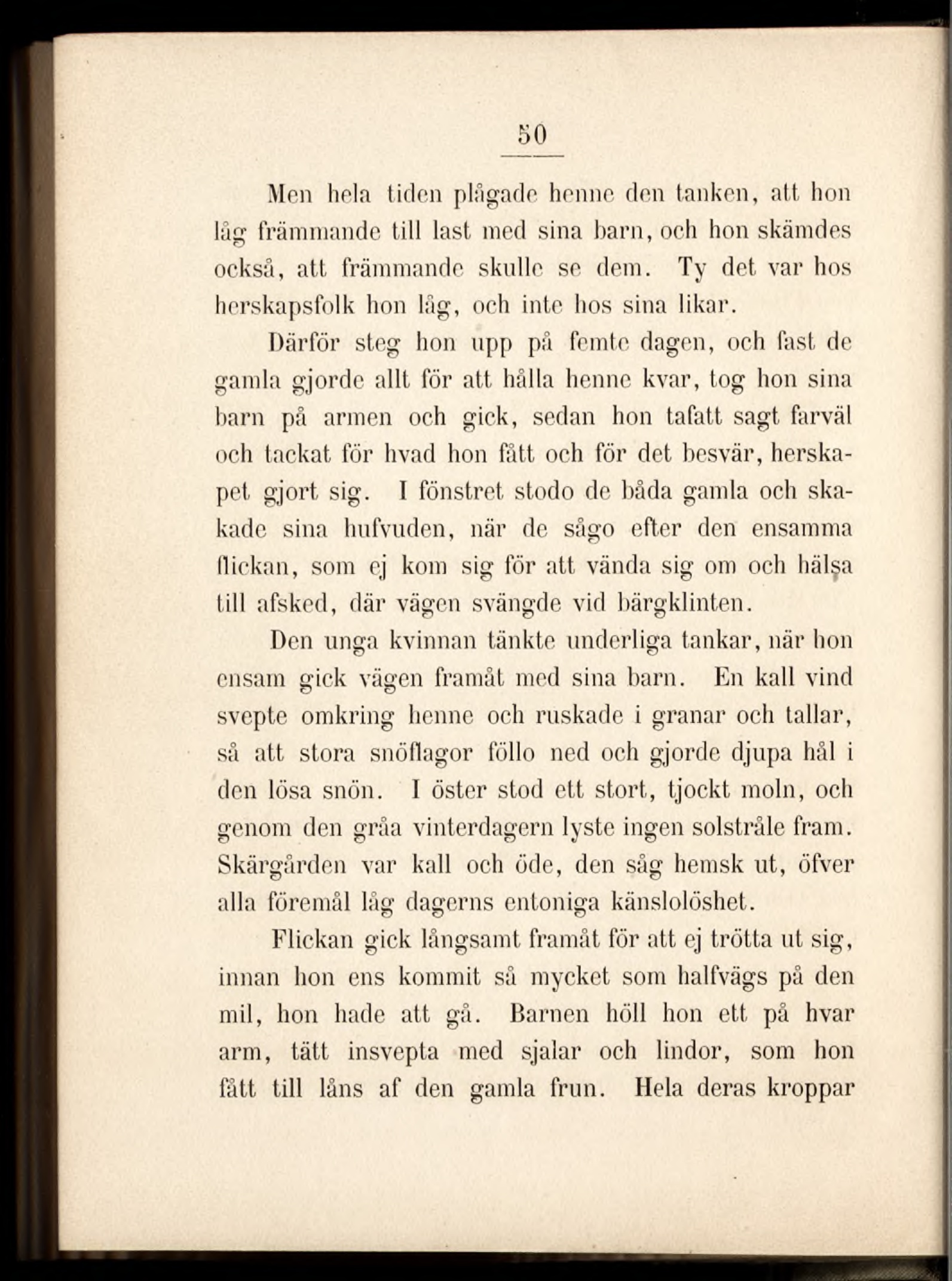 50

Men hela tiden plågade henne den tanken, att hon låg främmande till last med sina barn, och hon skämdes också, att främmande skulle se dem. Ty det var hos herskapsfolk hon låg, och inte hos sina likar.

Därför steg hon upp på femte dagen, och fast de gamla gjorde allt för att hålla henne kvar, tog hon sina barn på armen och gick, sedan hon tafatt sagt farväl och tackat för hvad hon fått och för det besvär, herskapet gjort sig. I fönstret stodo de båda gamla och skakade sina hufvuden, när de sågo efter den ensamma flickan, som ej kom sig för att vända sig om och hälsa till afsked, där vägen svängde vid bärgklinten.

Den unga kvinnan tänkte underliga tankar, när hon ensam gick vägen framåt med sina barn. En kall vind svepte omkring henne och ruskade i granar och tallar, så att stora snöflagor föllo ned och gjorde djupa hål i den lösa snön. I öster stod ett stort, tjockt moln, och genom den gråa vinterdagern lyste ingen solstråle fram. Skärgården var kall och öde, den såg hemsk ut, öfver alla föremål låg dagerns entoniga känslolöshet.

Flickan gick långsamt framåt för att ej trötta ut sig, innan hon ens kommit så mycket som halfvägs på den mil, hon hade att gå. Barnen höll hon ett på hvar arm, tätt insvepta med sjalar och lindor, som hon fått till låns af den gamla frun. Hela deras kroppar